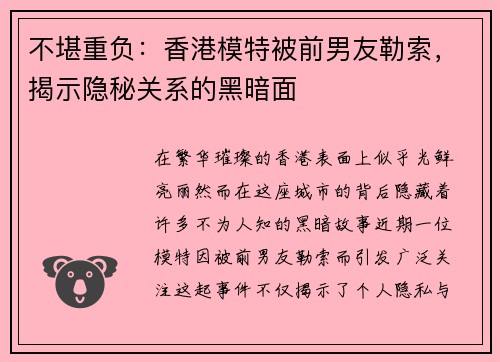 不堪重负：香港模特被前男友勒索，揭示隐秘关系的黑暗面

在繁华璀璨的香港表面上似乎光鲜亮丽然而在这座城市的背后隐藏着许多不为人知的黑暗故事近期一位模特因被前男友勒索而引发广泛关注这起事件不仅揭示了个人隐私与